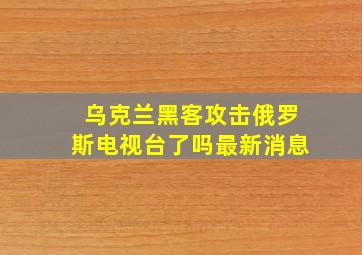 乌克兰黑客攻击俄罗斯电视台了吗最新消息